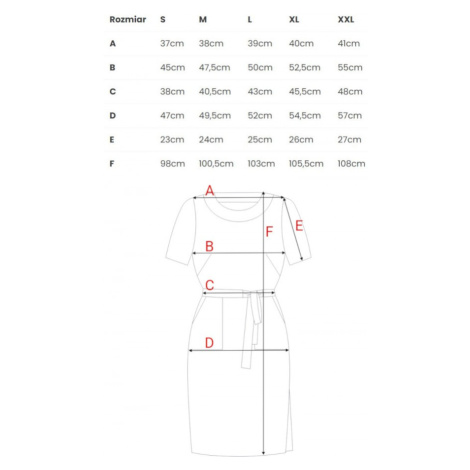 | Rozmiar | S | M | L | XL | XXL |
|---|---|---|---|---|---|
| A | 37cm | 38cm | 39cm | 40cm | 41cm |
| B | 45cm | 47,5cm | 50cm | 52,5cm | 55cm |
| C | 38cm | 40,5cm | 43cm | 45,5cm | 48cm |
| D | 47cm | 49,5cm | 52cm | 54,5cm | 57cm |
| E | 23cm | 24cm | 25cm | 26cm | 27cm |
| F | 98cm | 100,5cm | 103cm | 105,5cm | 108cm |

A
F
E
B
C
D